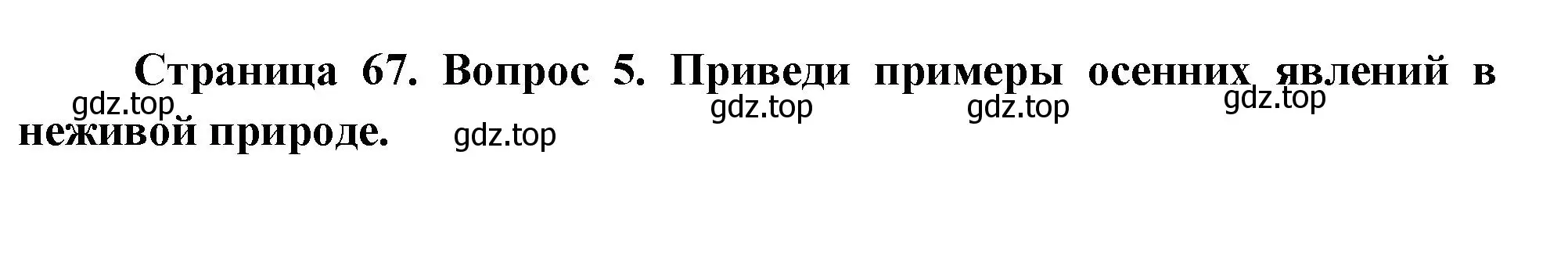 Страница 67. Вопрос 5. Приведи примеры осенних явлений в неживой природе.

gdz.top gdz.top gdz.top gdz.top gdz.top